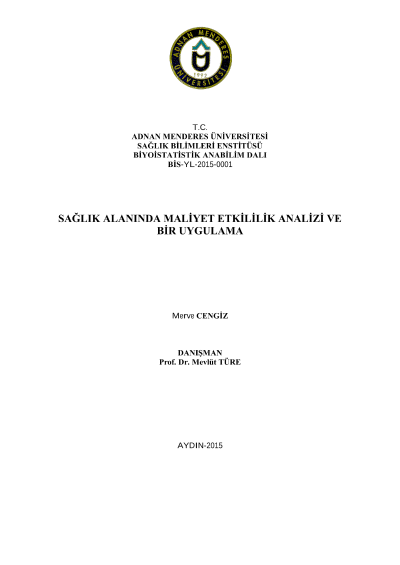 ADNAN MENDERES ÜNİVERSİTESİ
1992

T.C.
ADNAN MENDERES ÜNİVERSİTESİ
SAĞLIK BİLİMLERİ ENSTİTÜSÜ
BİYOİSTATİSTİK ANABİLİM DALI
BİS-YL-2015-0001

SAĞLIK ALANINDA MALİYET ETKİLİLİK ANALİZİ VE BİR UYGULAMA

Merve CENGİZ

DANIŞMAN
Prof. Dr. Mevlüt TÜRE

AYDIN-2015